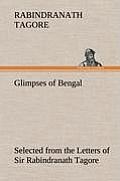 RABINDRANATH TAGORE

Glimpses of Bengal

Selected from the Letters of Sir Rabindranath Tagore